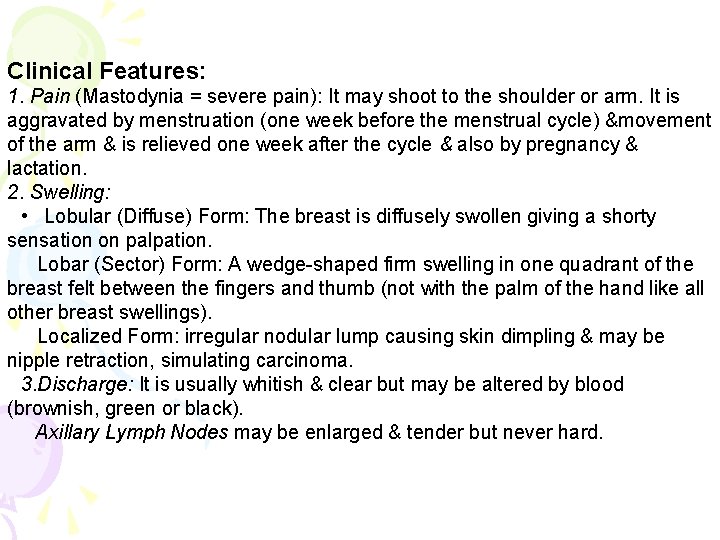 Clinical Features:
1. Pain (Mastodynia = severe pain): It may shoot to the shoulder or arm. It is aggravated by menstruation (one week before the menstrual cycle) &movement of the arm & is relieved one week after the cycle & also by pregnancy & lactation.
2. Swelling:
• Lobular (Diffuse) Form: The breast is diffusely swollen giving a shorty sensation on palpation.
Lobar (Sector) Form: A wedge-shaped firm swelling in one quadrant of the breast felt between the fingers and thumb (not with the palm of the hand like all other breast swellings).
Localized Form: irregular nodular lump causing skin dimpling & may be nipple retraction, simulating carcinoma.
3.Discharge: It is usually whitish & clear but may be altered by blood (brownish, green or black).
Axillary Lymph Nodes may be enlarged & tender but never hard.